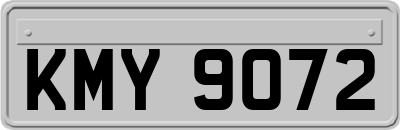 KMY 9072